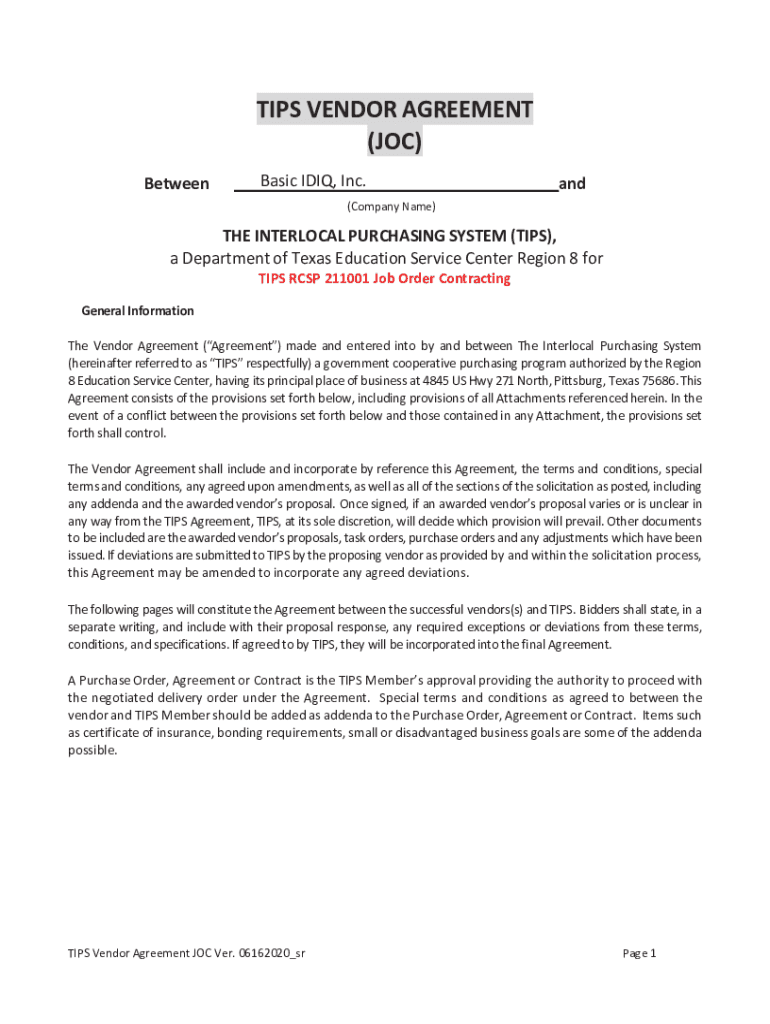 TIPS VENDOR AGREEMENT
(JOC)

Between Basic IDIQ, Inc. and
(Company Name)

THE INTERLOCAL PURCHASING SYSTEM (TIPS),
a Department of Texas Education Service Center Region 8 for
TIPS RCSP 211001 Job Order Contracting

General Information

The Vendor Agreement ("Agreement") made and entered into by and between The Interlocal Purchasing System (hereinafter referred to as "TIPS" respectfully) a government cooperative purchasing program authorized by the Region 8 Education Service Center, having its principal place of business at 4845 US Hwy 271 North, Pittsburg, Texas 75686. This Agreement consists of the provisions set forth below, including provisions of all Attachments referenced herein. In the event of a conflict between the provisions set forth below and those contained in any Attachment, the provisions set forth shall control.

The Vendor Agreement shall include and incorporate by reference this Agreement, the terms and conditions, special terms and conditions, any agreed upon amendments, as well as all of the sections of the solicitation as posted, including any addenda and the awarded vendor's proposal. Once signed, if an awarded vendor's proposal varies or is unclear in any way from the TIPS Agreement, TIPS, at its sole discretion, will decide which provision will prevail. Other documents to be included are the awarded vendor's proposals, task orders, purchase orders and any adjustments which have been issued. If deviations are submitted to TIPS by the proposing vendor as provided by and within the solicitation process, this Agreement may be amended to incorporate any agreed deviations.

The following pages will constitute the Agreement between the successful vendors(s) and TIPS. Bidders shall state, in a separate writing, and include with their proposal response, any required exceptions or deviations from these terms, conditions, and specifications. If agreed to by TIPS, they will be incorporated into the final Agreement.

A Purchase Order, Agreement or Contract is the TIPS Member's approval providing the authority to proceed with the negotiated delivery order under the Agreement. Special terms and conditions as agreed to between the vendor and TIPS Member should be added as addenda to the Purchase Order, Agreement or Contract. Items such as certificate of insurance, bonding requirements, small or disadvantaged business goals are some of the addenda possible.

TIPS Vendor Agreement JOC Ver. 06162020_sr

Page 1